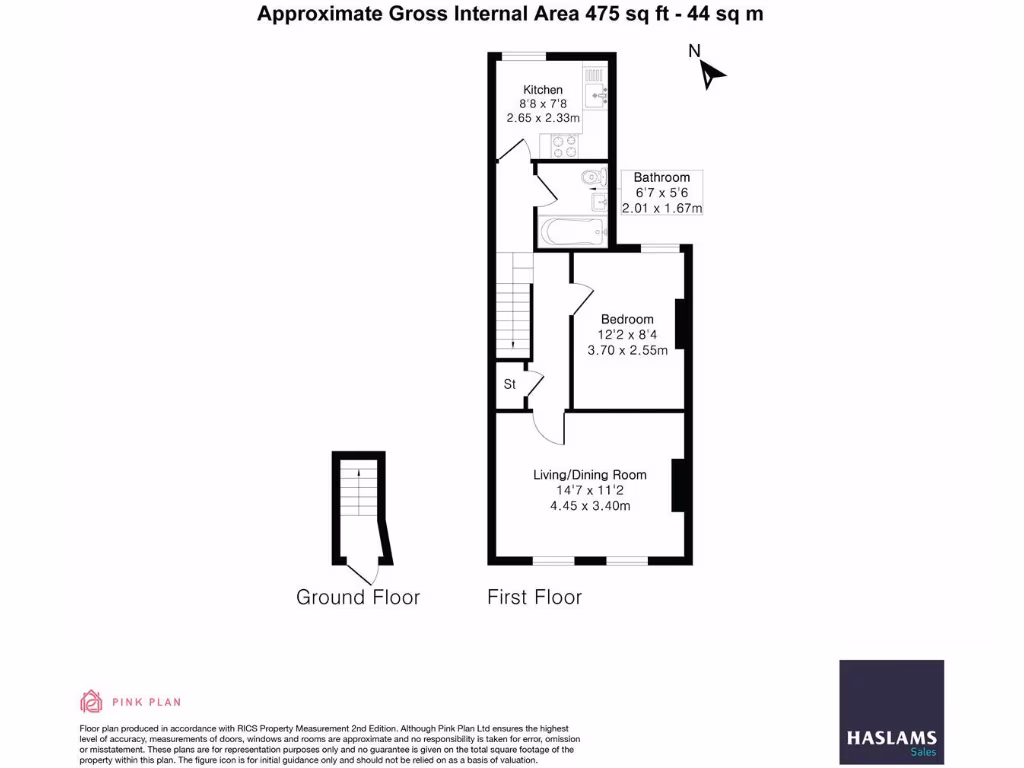 Approximate Gross Internal Area 475 sq ft - 44 sq m

N

Kitchen
8'8 x 7'8
2.65 x 2.33m

Bathroom
6'7 x 5'6
2.01 x 1.67m

Bedroom
12'2 x 8'4
3.70 x 2.55m

St

Living/Dining Room
14'7 x 11'2
4.45 x 3.40m

Ground Floor

First Floor

PINK PLAN

Floor plan produced in accordance with RICS Property Measurement 2nd Edition. Although Pink Plan Ltd ensures the highest level of accuracy, measurements of doors, windows and rooms are approximate and no responsibility is taken for error, omission or misstatement. These plans are for representation purposes only and no guarantee is given on the total square footage of the property within this plan. The figure icon is for initial guidance only and should not be relied on as a basis of valuation.

HASLAMS
Sales